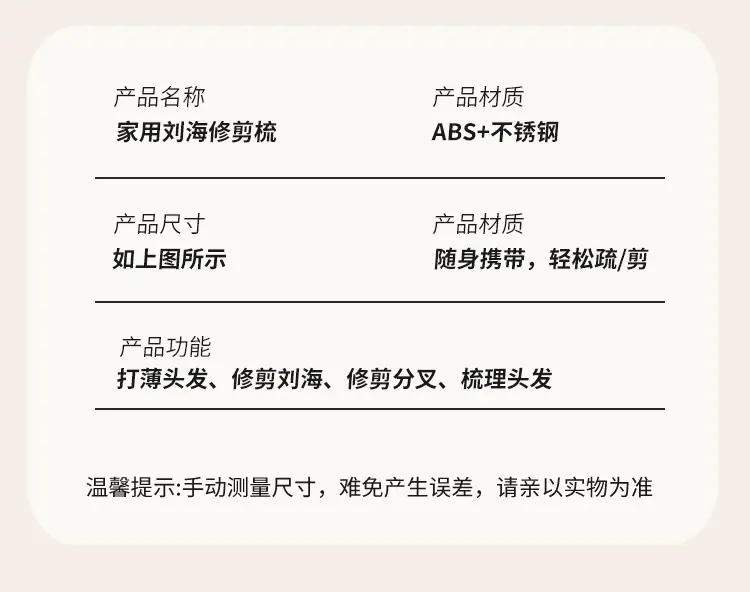 产品名称
家用刘海修剪梳

产品材质
ABS+不锈钢

产品尺寸
如上图所示

产品材质
随身携带，轻松疏/剪

产品功能
打薄头发、修剪刘海、修剪分叉、梳理头发

温馨提示:手动测量尺寸，难免产生误差，请亲以实物为准